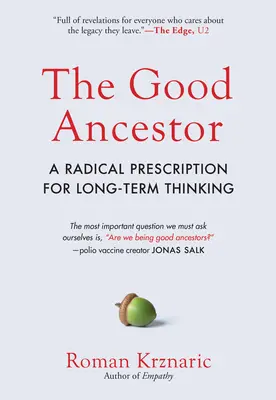 "Full of revelations for everyone who cares about the legacy they leave."—The Edge, U2

The Good Ancestor

A RADICAL PRESCRIPTION FOR LONG-TERM THINKING

The most important question we must ask ourselves is, "Are we being good ancestors?"
—polio vaccine creator JONAS SALK

Roman Krznaric
Author of Empathy